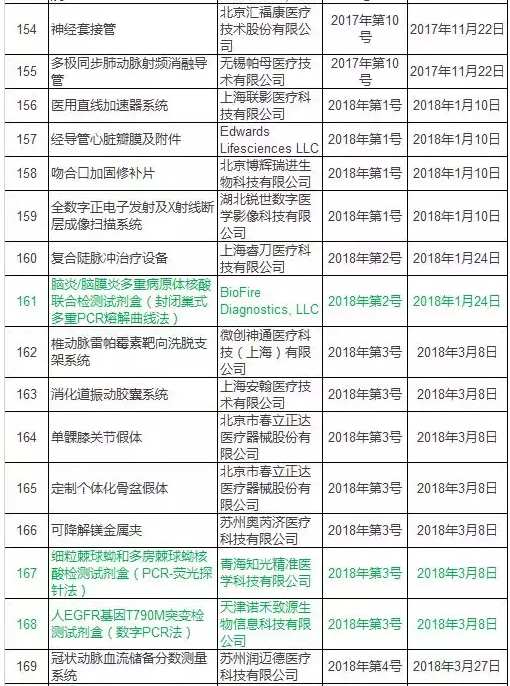 | 154 | 神经套接管 | 北京汇福康医疗技术股份有限公司 | 2017年第10号 | 2017年11月22日 |
|---|---|---|---|---|
| 155 | 多极同步肺动脉射频消融导管 | 无锡帕母医疗技术有限公司 | 2017年第10号 | 2017年11月22日 |
| 156 | 医用直线加速器系统 | 上海联影医疗科技有限公司 | 2018年第1号 | 2018年1月10日 |
| 157 | 经导管心脏瓣膜及附件 | Edwards Lifesciences LLC | 2018年第1号 | 2018年1月10日 |
| 158 | 吻合口加固修补片 | 北京博辉瑞进生物科技有限公司 | 2018年第1号 | 2018年1月10日 |
| 159 | 全数字正电子发射及X射线断层成像扫描系统 | 湖北锐世数字医学影像科技有限公司 | 2018年第1号 | 2018年1月10日 |
| 160 | 复合陡脉冲治疗设备 | 上海睿刀医疗科技有限公司 | 2018年第2号 | 2018年1月24日 |
| 161 | 脑炎/脑膜炎多重病原体核酸联合检测试剂盒（封闭巢式多重PCR熔解曲线法） | BioFire Diagnostics, LLC | 2018年第2号 | 2018年1月24日 |
| 162 | 椎动脉雷帕霉素靶向洗脱支架系统 | 微创神通医疗科技（上海）有限公司 | 2018年第3号 | 2018年3月8日 |
| 163 | 消化道振动胶囊系统 | 上海安翰医疗技术有限公司 | 2018年第3号 | 2018年3月8日 |
| 164 | 单髁膝关节假体 | 北京市春立正达医疗器械股份有限公司 | 2018年第3号 | 2018年3月8日 |
| 165 | 定制个体化骨盆假体 | 北京市春立正达医疗器械股份有限公司 | 2018年第3号 | 2018年3月8日 |
| 166 | 可降解镁金属夹 | 苏州奥芮济医疗科技有限公司 | 2018年第3号 | 2018年3月8日 |
| 167 | 细粒棘球蚴和多房棘球蚴核酸检测试剂盒（PCR-荧光探针法） | 青海知光精准医学科技有限公司 | 2018年第3号 | 2018年3月8日 |
| 168 | 人EGFR基因T790M突变检测试剂盒（数字PCR法） | 天津诺禾致源生物信息科技有限公司 | 2018年第3号 | 2018年3月8日 |
| 169 | 冠状动脉血流储备分数测量系统 | 苏州润迈德医疗科技有限公司 | 2018年第4号 | 2018年3月27日 |